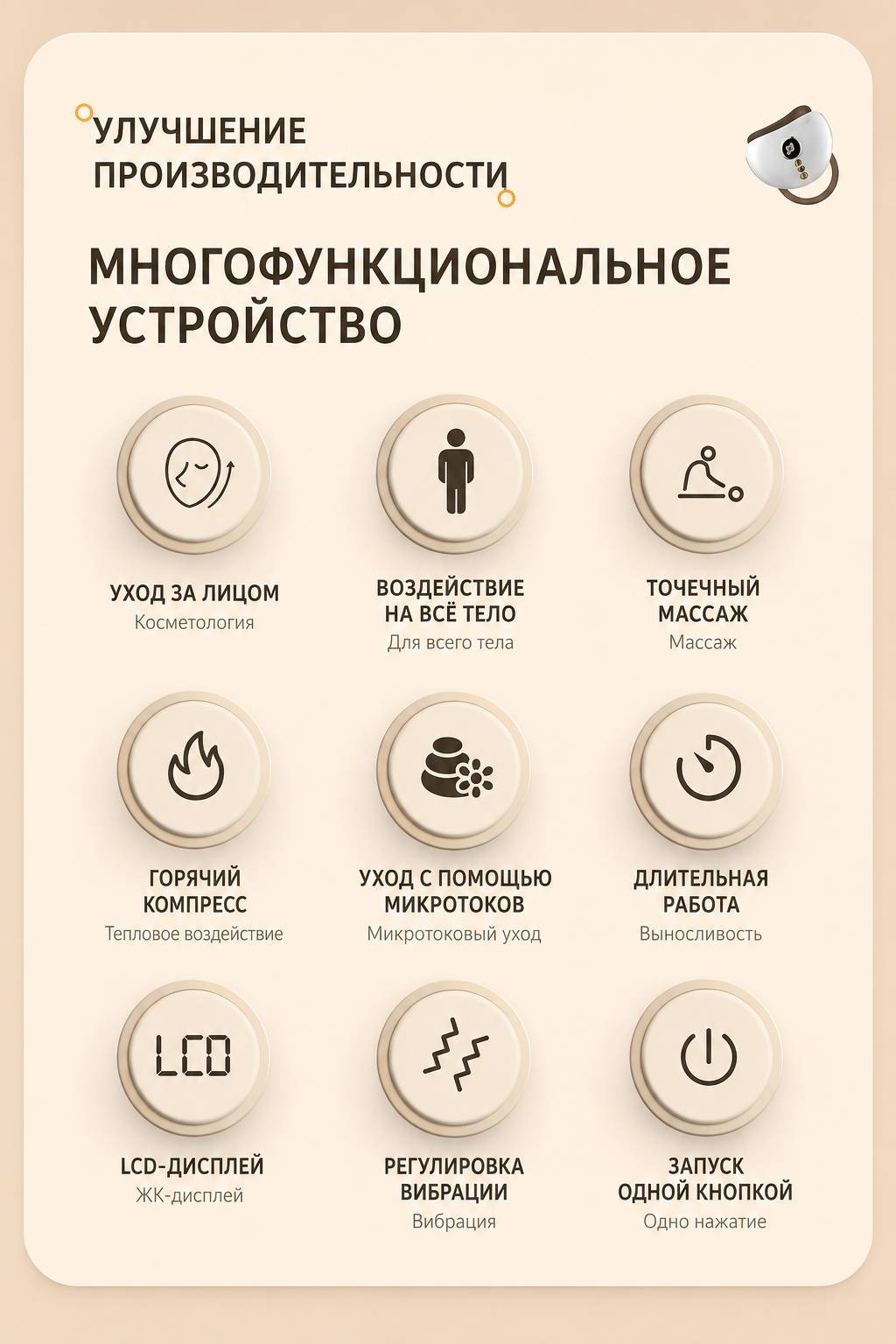 УЛУЧШЕНИЕ
ПРОИЗВОДИТЕЛЬНОСТИ

МНОГОФУНКЦИОНАЛЬНОЕ
УСТРОЙСТВО

УХОД ЗА ЛИЦОМ
Косметология

ВОЗДЕЙСТВИЕ
НА ВСЁ ТЕЛО
Для всего тела

ТОЧЕЧНЫЙ
МАССАЖ
Массаж

ГОРЯЧИЙ
КОМПРЕСС
Тепловое воздействие

УХОД С ПОМОЩЬЮ
МИКРОТОКОВ
Микротоковый уход

ДЛИТЕЛЬНАЯ
РАБОТА
Выносливость

LCD

LCD-ДИСПЛЕЙ
ЖК-дисплей

РЕГУЛИРОВКА
ВИБРАЦИИ
Вибрация

ЗАПУСК
ОДНОЙ КНОПКОЙ
Одно нажатие